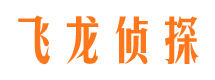 飞龙侦探